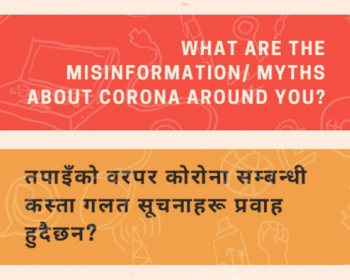 WHAT ARE THE MISINFORMATION/ MYTHS ABOUT CORONA AROUND YOU?

तपाईँको वरपर कोरोना सम्बन्धी कस्ता गलत सूचनाहरू प्रवाह हुदैछन?